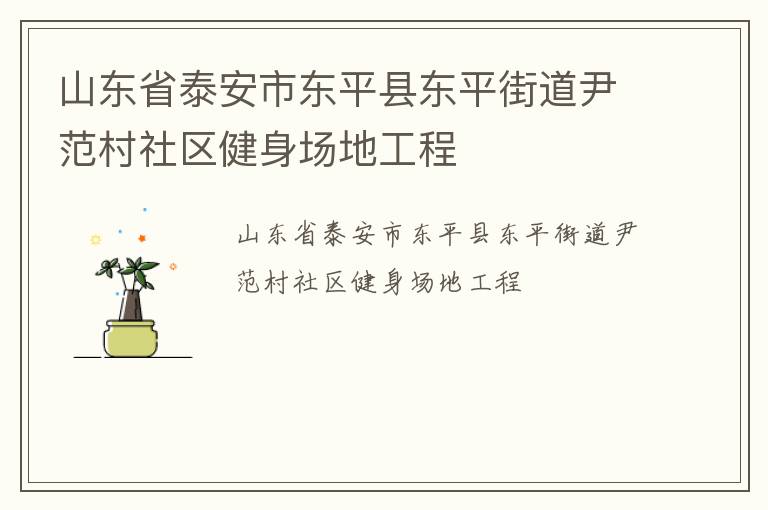 山东省泰安市东平县东平街道尹范村社区健身场地工程

山东省泰安市东平县东平街道尹范村社区健身场地工程